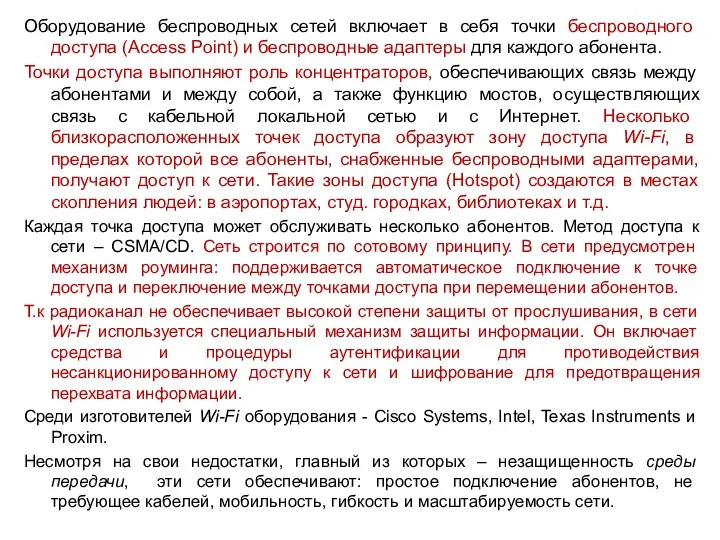 Оборудование беспроводных сетей включает в себя точки беспроводного доступа (Access Point) и беспроводные адаптеры для каждого абонента.

Точки доступа выполняют роль концентраторов, обеспечивающих связь между абонентами и между собой, а также функцию мостов, осуществляющих связь с кабельной локальной сетью и с Интернет. Несколько близкорасположенных точек доступа образуют зону доступа Wi-Fi, в пределах которой все абоненты, снабженные беспроводными адаптерами, получают доступ к сети. Такие зоны доступа (Hotspot) создаются в местах скопления людей: в аэропортах, студ. городках, библиотеках и т.д.

Каждая точка доступа может обслуживать несколько абонентов. Метод доступа к сети – CSMA/CD. Сеть строится по сотовому принципу. В сети предусмотрен механизм роуминга: поддерживается автоматическое подключение к точке доступа и переключение между точками доступа при перемещении абонентов.

Т.к радиоканал не обеспечивает высокой степени защиты от прослушивания, в сети Wi-Fi используется специальный механизм защиты информации. Он включает средства и процедуры аутентификации для противодействия несанкционированному доступу к сети и шифрование для предотвращения перехвата информации.

Среди изготовителей Wi-Fi оборудования - Cisco Systems, Intel, Texas Instruments и Proxim.

Несмотря на свои недостатки, главный из которых – незащищенность среды передачи, эти сети обеспечивают: простое подключение абонентов, не требующее кабелей, мобильность, гибкость и масштабируемость сети.